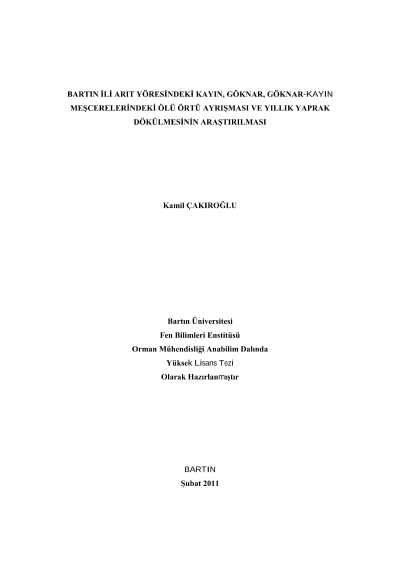 BARTIN İLİ ARIT YÖRESİNDEKİ KAYIN, GÖKNAR, GÖKNAR-KAYIN MEŞCERELERİNDEKİ ÖLÜ ÖRTÜ AYRIŞMASI VE YILLIK YAPRAK DÖKÜLMESİNİN ARAŞTIRILMASI

Kamil ÇAKIROĞLU

Bartın Üniversitesi
Fen Bilimleri Enstitüsü
Orman Mühendisliği Anabilim Dalında
Yüksek Lisans Tezi
Olarak Hazırlanmıştır

BARTIN
Şubat 2011